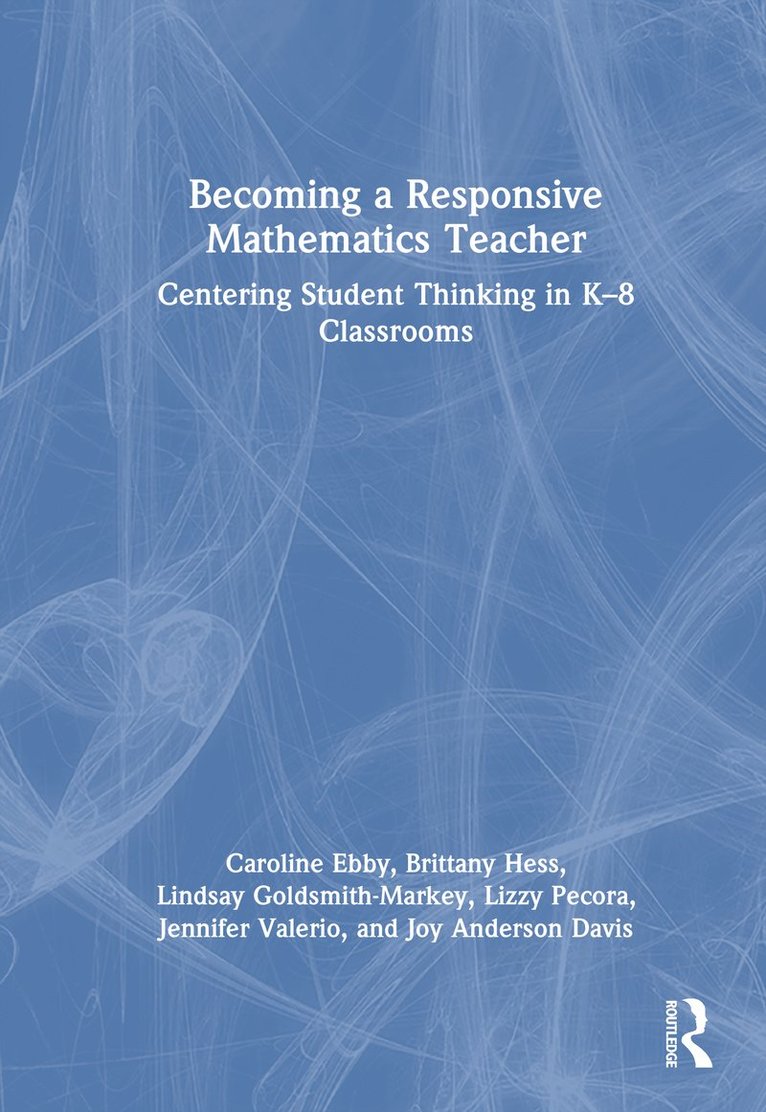 Becoming a Responsive Mathematics Teacher

Centering Student Thinking in K–8 Classrooms

Caroline Ebby, Brittany Hess, Lindsay Goldsmith-Markey, Lizzy Pecora, Jennifer Valerio, and Joy Anderson Davis

ROUTLEDGE